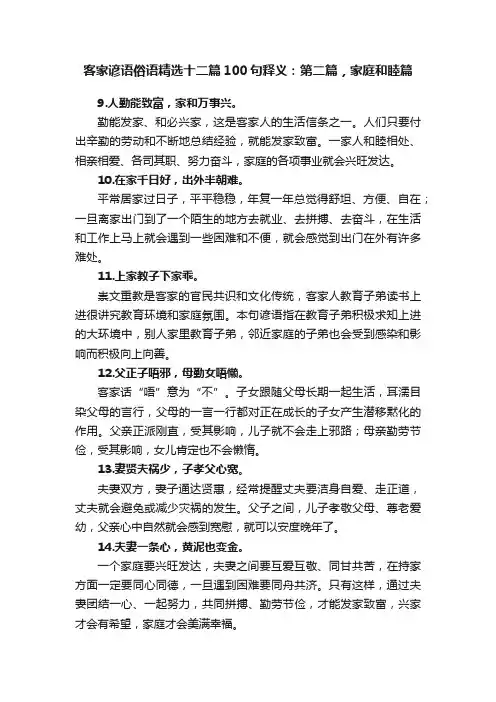 客家谚语俗语精选十二篇100句释义：第二篇，家庭和睦篇

9.人勤能致富，家和万事兴。

勤能发家、和必兴家，这是客家人的生活信条之一。人们只要付出辛勤的劳动和不断地总结经验，就能发家致富。一家人和睦相处、相亲相爱、各司其职、努力奋斗，家庭的各项事业就会兴旺发达。

10.在家千日好，出外半朝难。

平常居家过日子，平平稳稳，年复一年总觉得舒坦、方便、自在；一旦离家出门到了一个陌生的地方去就业、去拼搏、去奋斗，在生活和工作上马上就会遇到一些困难和不便，就会感觉到出门在外有许多难处。

11.上家教子下家乖。

崇文重教是客家的官民共识和文化传统，客家人教育子弟读书上进很讲究教育环境和家庭氛围。本句谚语指在教育子弟积极求知上进的大环境中，别人家里教育子弟，邻近家庭的子弟也会受到感染和影响而积极向上向善。

12.父正子唔邪，母勤女唔懒。

客家话“唔”意为“不”。子女跟随父母长期一起生活，耳濡目染父母的言行，父母的一言一行都对正在成长的子女产生潜移默化的作用。父亲正派刚直，受其影响，儿子就不会走上邪路；母亲勤劳节俭，受其影响，女儿肯定也不会懒惰。

13.妻贤夫祸少，子孝父心宽。

夫妻双方，妻子通达贤惠，经常提醒丈夫要洁身自爱、走正道，丈夫就会避免或减少灾祸的发生。父子之间，儿子孝敬父母、尊老爱幼，父亲心中自然就会感到宽慰，就可以安度晚年了。

14.夫妻一条心，黄泥也变金。

一个家庭要兴旺发达，夫妻之间要互爱互敬、同甘共苦，在持家方面一定要同心同德，一旦遇到困难要同舟共济。只有这样，通过夫妻团结一心、一起努力，共同拼搏、勤劳节俭，才能发家致富，兴家才会有希望，家庭才会美满幸福。